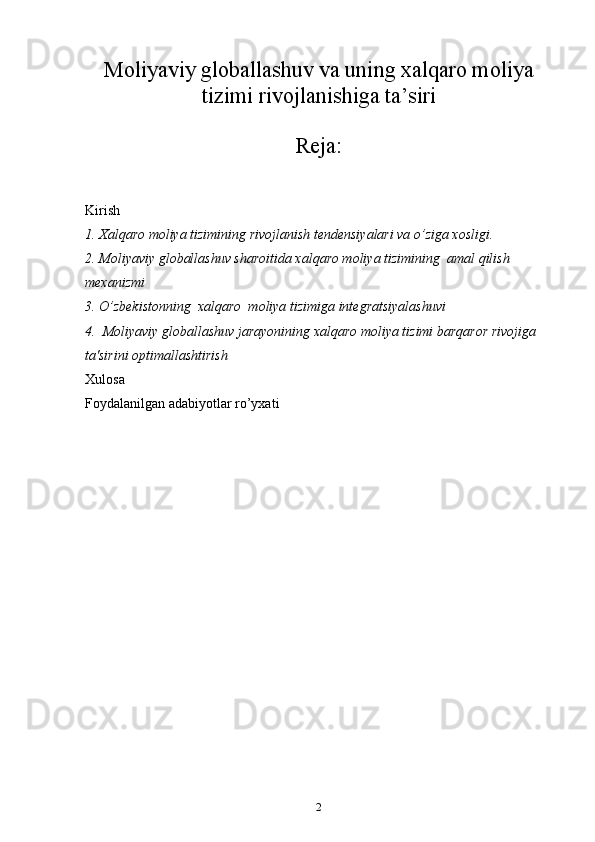 Docx.uz Docx.uz Docx.uz

Moliyaviy globallashuv va uning xalqaro moliya tizimi rivojlanishiga ta’siri

Reja:

Kirish
1. Xalqaro moliya tizimining rivojlanish tendensiyalari va o‘ziga xosligi.
2. Moliyaviy globallashuv sharoitida xalqaro moliya tizimining amal qilish mexanizmi
3. O‘zbekistonning xalqaro moliya tizimiga integratsiyalashuvi
4. Moliyaviy globallashuv jarayonining xalqaro moliya tizimi barqaror rivojiga ta'sirini optimallashtirish
Xulosa
Foydalanilgan adabiyotlar ro’yxati

Docx.uz Docx.uz Docx.uz

Docx.uz Docx.uz Docx.uz

Docx.uz Docx.uz Docx.uz

2